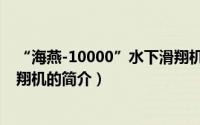 “海燕-10000”水下滑翔机

翔机的简介）